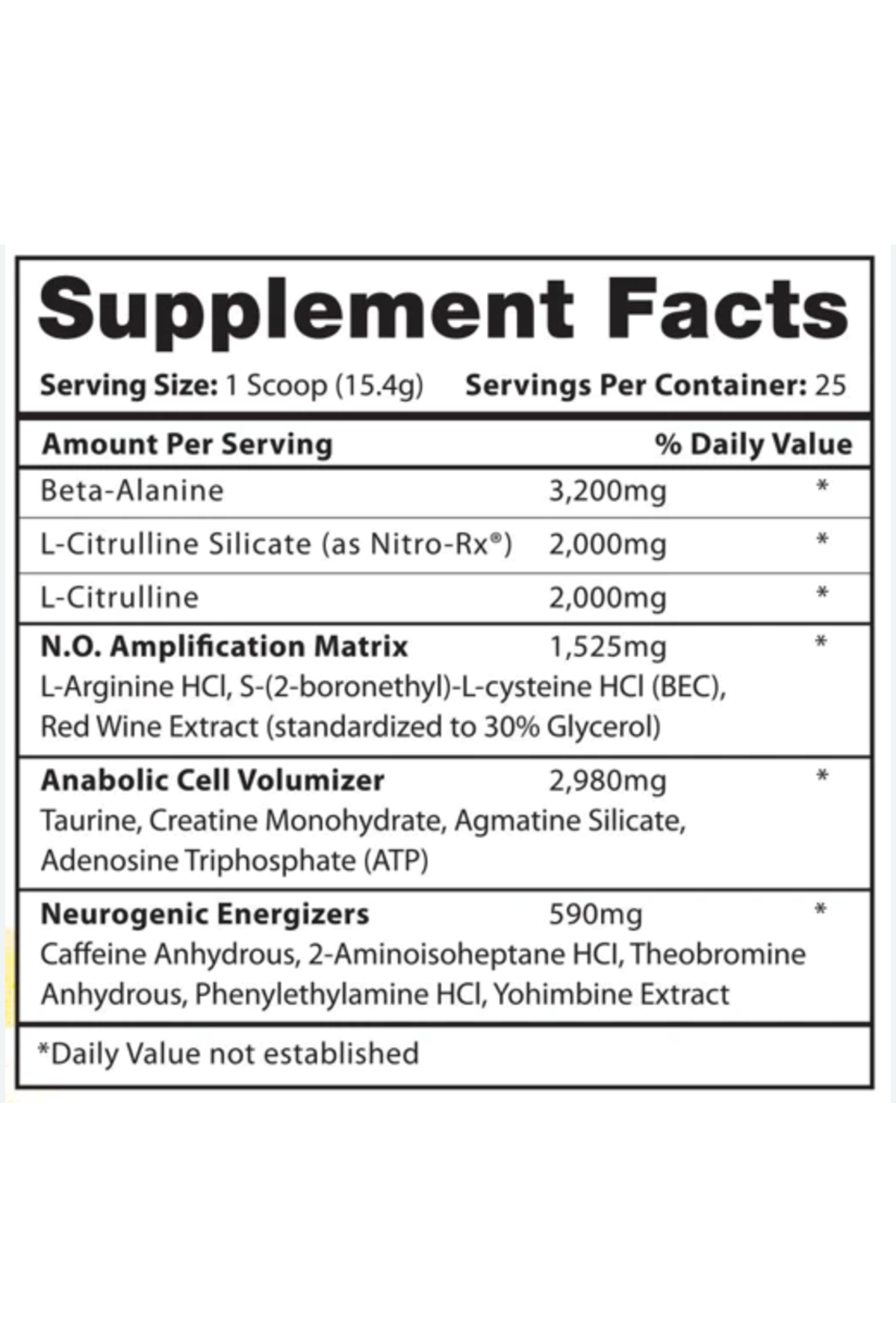 Supplement Facts

Serving Size: 1 Scoop (15.4g)    Servings Per Container: 25

| Amount Per Serving | | % Daily Value |
|---|---|---|
| Beta-Alanine | 3,200mg | * |
| L-Citrulline Silicate (as Nitro-Rx®) | 2,000mg | * |
| L-Citrulline | 2,000mg | * |
| N.O. Amplification Matrix L-Arginine HCl, S-(2-boronethyl)-L-cysteine HCl (BEC), Red Wine Extract (standardized to 30% Glycerol) | 1,525mg | * |
| Anabolic Cell Volumizer Taurine, Creatine Monohydrate, Agmatine Silicate, Adenosine Triphosphate (ATP) | 2,980mg | * |
| Neurogenic Energizers Caffeine Anhydrous, 2-Aminoisoheptane HCl, Theobromine Anhydrous, Phenylethylamine HCl, Yohimbine Extract | 590mg | * |

*Daily Value not established